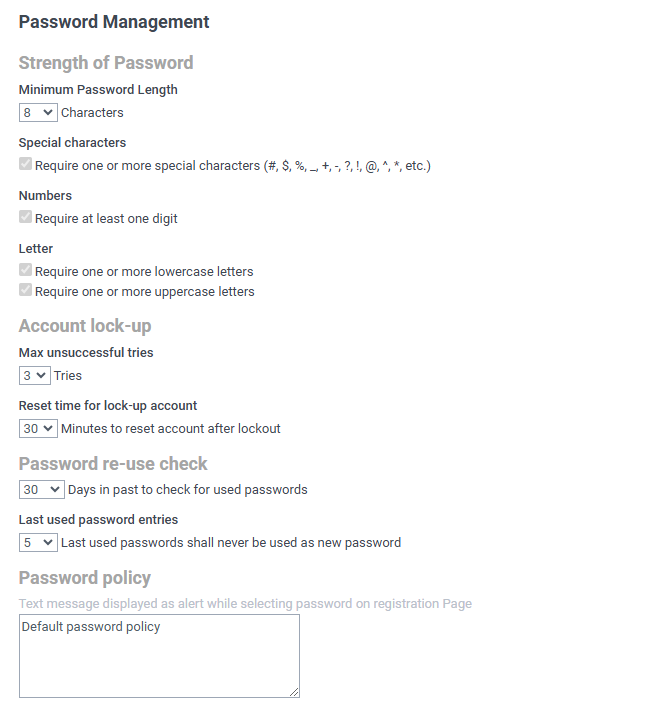 Password Management

Strength of Password

Minimum Password Length

8 Characters

Special characters

Require one or more special characters (#, $, %, _, +, -, ?, !, @, ^, *, etc.)

Numbers

Require at least one digit

Letter

Require one or more lowercase letters

Require one or more uppercase letters

Account lock-up

Max unsuccessful tries

3 Tries

Reset time for lock-up account

30 Minutes to reset account after lockout

Password re-use check

30 Days in past to check for used passwords

Last used password entries

5 Last used passwords shall never be used as new password

Password policy

Text message displayed as alert while selecting password on registration Page

Default password policy